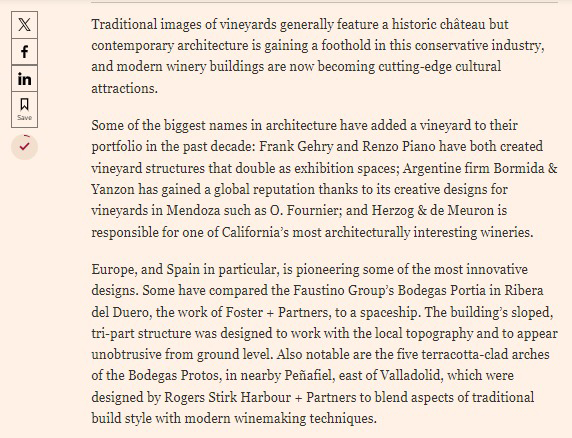 Save

Traditional images of vineyards generally feature a historic château but contemporary architecture is gaining a foothold in this conservative industry, and modern winery buildings are now becoming cutting-edge cultural attractions.

Some of the biggest names in architecture have added a vineyard to their portfolio in the past decade: Frank Gehry and Renzo Piano have both created vineyard structures that double as exhibition spaces; Argentine firm Bormida & Yanzon has gained a global reputation thanks to its creative designs for vineyards in Mendoza such as O. Fournier; and Herzog & de Meuron is responsible for one of California's most architecturally interesting wineries.

Europe, and Spain in particular, is pioneering some of the most innovative designs. Some have compared the Faustino Group's Bodegas Portia in Ribera del Duero, the work of Foster + Partners, to a spaceship. The building's sloped, tri-part structure was designed to work with the local topography and to appear unobtrusive from ground level. Also notable are the five terracotta-clad arches of the Bodegas Protos, in nearby Peñafiel, east of Valladolid, which were designed by Rogers Stirk Harbour + Partners to blend aspects of traditional build style with modern winemaking techniques.